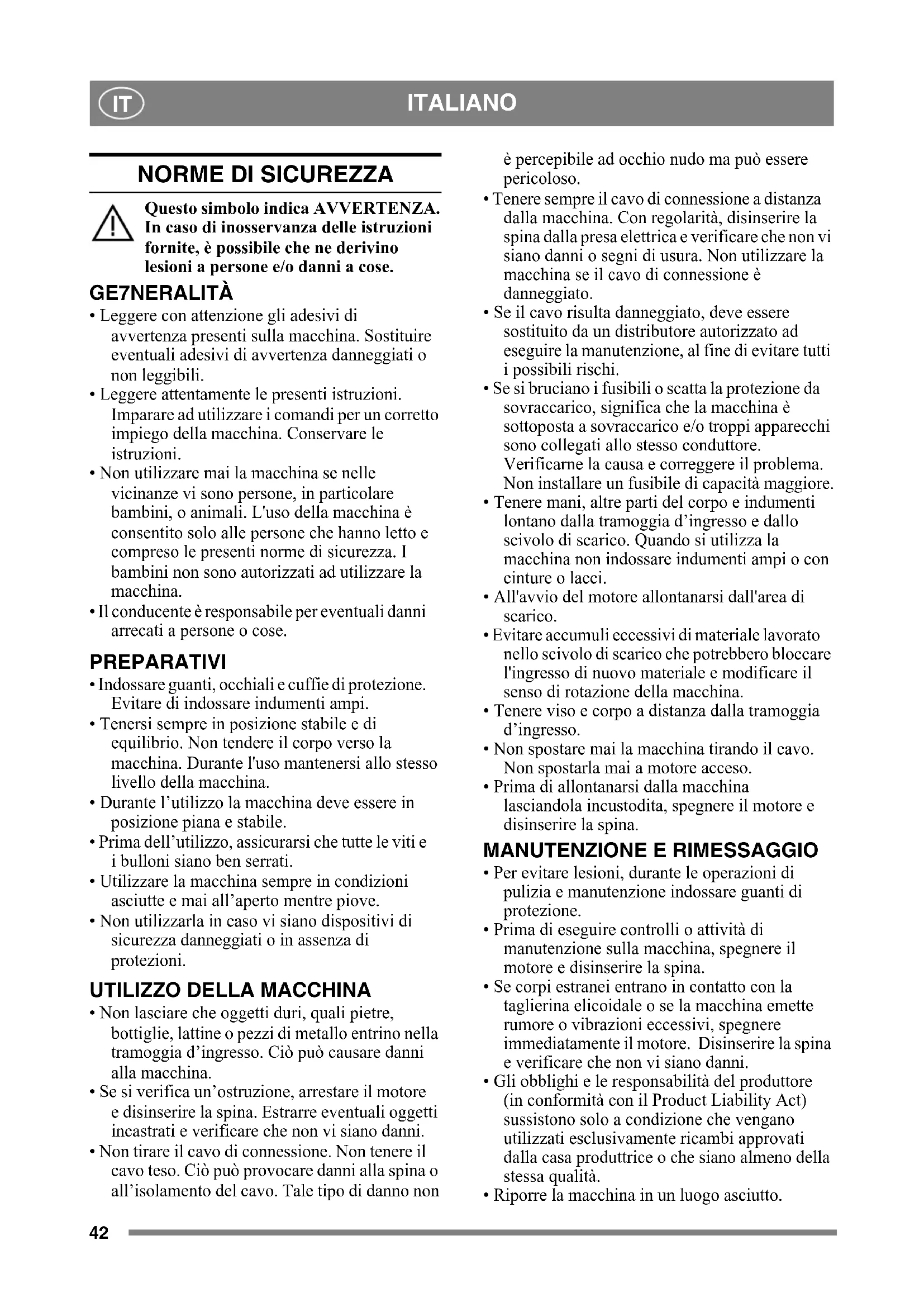 IT

ITALIANO

NORME DI SICUREZZA

Questo simbolo indica AVVERTENZA. In caso di inosservanza delle istruzioni fornite, è possibile che ne derivino lesioni a persone e/o danni a cose.

GE7NERALITÀ

• Leggere con attenzione gli adesivi di avvertenza presenti sulla macchina. Sostituire eventuali adesivi di avvertenza danneggiati o non leggibili.
• Leggere attentamente le presenti istruzioni. Imparare ad utilizzare i comandi per un corretto impiego della macchina. Conservare le istruzioni.
• Non utilizzare mai la macchina se nelle vicinanze vi sono persone, in particolare bambini, o animali. L'uso della macchina è consentito solo alle persone che hanno letto e compreso le presenti norme di sicurezza. I bambini non sono autorizzati ad utilizzare la macchina.
• Il conducente è responsabile per eventuali danni arrecati a persone o cose.

PREPARATIVI

• Indossare guanti, occhiali e cuffie di protezione. Evitare di indossare indumenti ampi.
• Tenersi sempre in posizione stabile e di equilibrio. Non tendere il corpo verso la macchina. Durante l'uso mantenersi allo stesso livello della macchina.
• Durante l'utilizzo la macchina deve essere in posizione piana e stabile.
• Prima dell'utilizzo, assicurarsi che tutte le viti e i bulloni siano ben serrati.
• Utilizzare la macchina sempre in condizioni asciutte e mai all'aperto mentre piove.
• Non utilizzarla in caso vi siano dispositivi di sicurezza danneggiati o in assenza di protezioni.

UTILIZZO DELLA MACCHINA

• Non lasciare che oggetti duri, quali pietre, bottiglie, lattine o pezzi di metallo entrino nella tramoggia d'ingresso. Ciò può causare danni alla macchina.
• Se si verifica un'ostruzione, arrestare il motore e disinserire la spina. Estrarre eventuali oggetti incastrati e verificare che non vi siano danni.
• Non tirare il cavo di connessione. Non tenere il cavo teso. Ciò può provocare danni alla spina o all'isolamento del cavo. Tale tipo di danno non è percepibile ad occhio nudo ma può essere pericoloso.
• Tenere sempre il cavo di connessione a distanza dalla macchina. Con regolarità, disinserire la spina dalla presa elettrica e verificare che non vi siano danni o segni di usura. Non utilizzare la macchina se il cavo di connessione è danneggiato.
• Se il cavo risulta danneggiato, deve essere sostituito da un distributore autorizzato ad eseguire la manutenzione, al fine di evitare tutti i possibili rischi.
• Se si bruciano i fusibili o scatta la protezione da sovraccarico, significa che la macchina è sottoposta a sovraccarico e/o troppi apparecchi sono collegati allo stesso conduttore. Verificarne la causa e correggere il problema. Non installare un fusibile di capacità maggiore.
• Tenere mani, altre parti del corpo e indumenti lontano dalla tramoggia d'ingresso e dallo scivolo di scarico. Quando si utilizza la macchina non indossare indumenti ampi o con cinture o lacci.
• All'avvio del motore allontanarsi dall'area di scarico.
• Evitare accumuli eccessivi di materiale lavorato nello scivolo di scarico che potrebbero bloccare l'ingresso di nuovo materiale e modificare il senso di rotazione della macchina.
• Tenere viso e corpo a distanza dalla tramoggia d'ingresso.
• Non spostare mai la macchina tirando il cavo. Non spostarla mai a motore acceso.
• Prima di allontanarsi dalla macchina lasciandola incustodita, spegnere il motore e disinserire la spina.

MANUTENZIONE E RIMESSAGGIO

• Per evitare lesioni, durante le operazioni di pulizia e manutenzione indossare guanti di protezione.
• Prima di eseguire controlli o attività di manutenzione sulla macchina, spegnere il motore e disinserire la spina.
• Se corpi estranei entrano in contatto con la taglierina elicoidale o se la macchina emette rumore o vibrazioni eccessivi, spegnere immediatamente il motore. Disinserire la spina e verificare che non vi siano danni.
• Gli obblighi e le responsabilità del produttore (in conformità con il Product Liability Act) sussistono solo a condizione che vengano utilizzati esclusivamente ricambi approvati dalla casa produttrice o che siano almeno della stessa qualità.
• Riporre la macchina in un luogo asciutto.

42